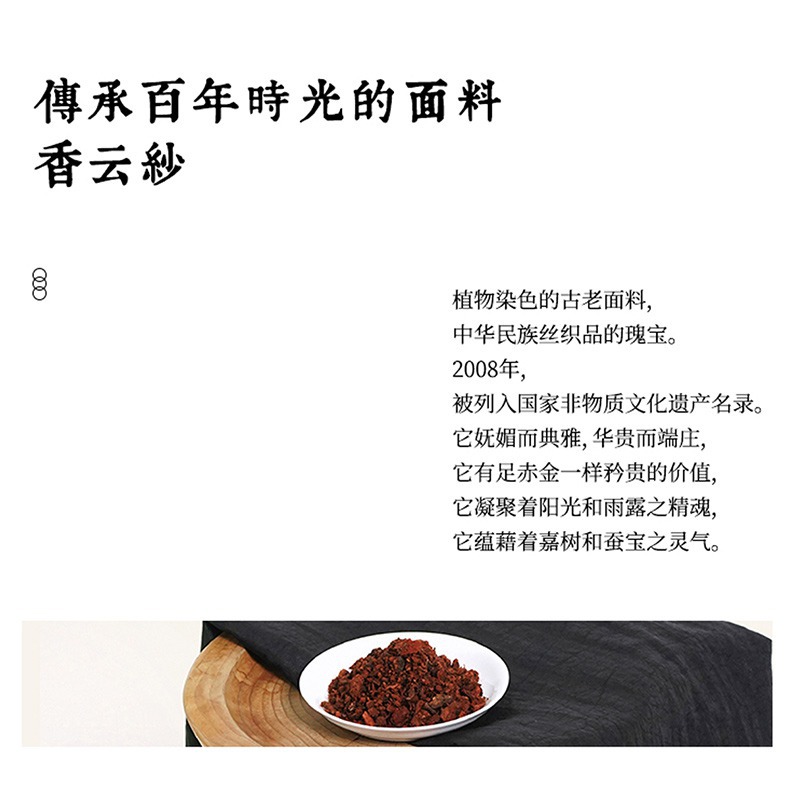 傳承百年時光的面料
香云紗

植物染色的古老面料，
中华民族丝织品的瑰宝。
2008年，
被列入国家非物质文化遗产名录。
它妩媚而典雅，华贵而端庄，
它有足赤金一样矜贵的价值，
它凝聚着阳光和雨露之精魂，
它蕴藉着嘉树和蚕宝之灵气。